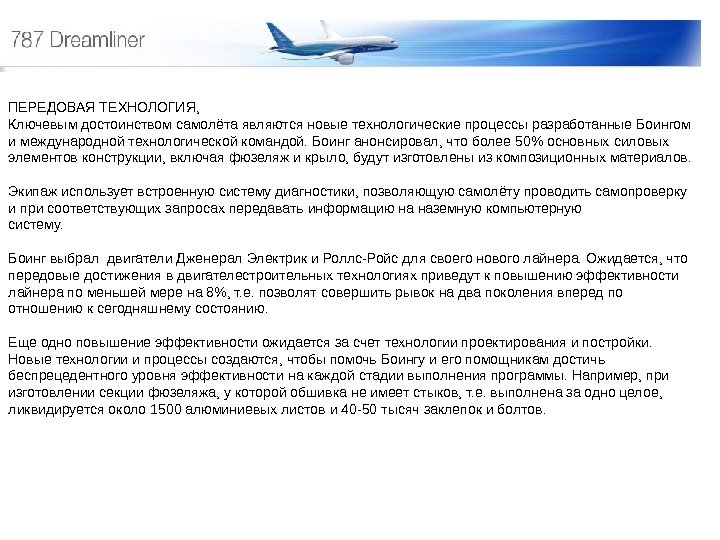 787 Dreamliner

ПЕРЕДОВАЯ ТЕХНОЛОГИЯ,
Ключевым достоинством самолёта являются новые технологические процессы разработанные Боингом и международной технологической командой. Боинг анонсировал, что более 50% основных силовых элементов конструкции, включая фюзеляж и крыло, будут изготовлены из композиционных материалов.

Экипаж использует встроенную систему диагностики, позволяющую самолёту проводить самопроверку и при соответствующих запросах передавать информацию на наземную компьютерную систему.

Боинг выбрал двигатели Дженерал Электрик и Роллс-Ройс для своего нового лайнера. Ожидается, что передовые достижения в двигателестроительных технологиях приведут к повышению эффективности лайнера по меньшей мере на 8%, т.е. позволят совершить рывок на два поколения вперед по отношению к сегодняшнему состоянию.

Еще одно повышение эффективности ожидается за счет технологии проектирования и постройки. Новые технологии и процессы создаются, чтобы помочь Боингу и его помощникам достичь беспрецедентного уровня эффективности на каждой стадии выполнения программы. Например, при изготовлении секции фюзеляжа, у которой обшивка не имеет стыков, т.е. выполнена за одно целое, ликвидируется около 1500 алюминиевых листов и 40-50 тысяч заклепок и болтов.